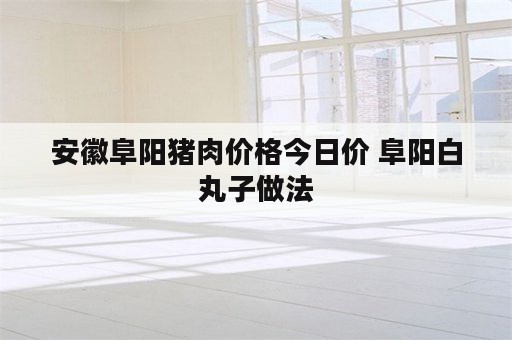 安徽阜阳猪肉价格今日价 阜阳白丸子做法